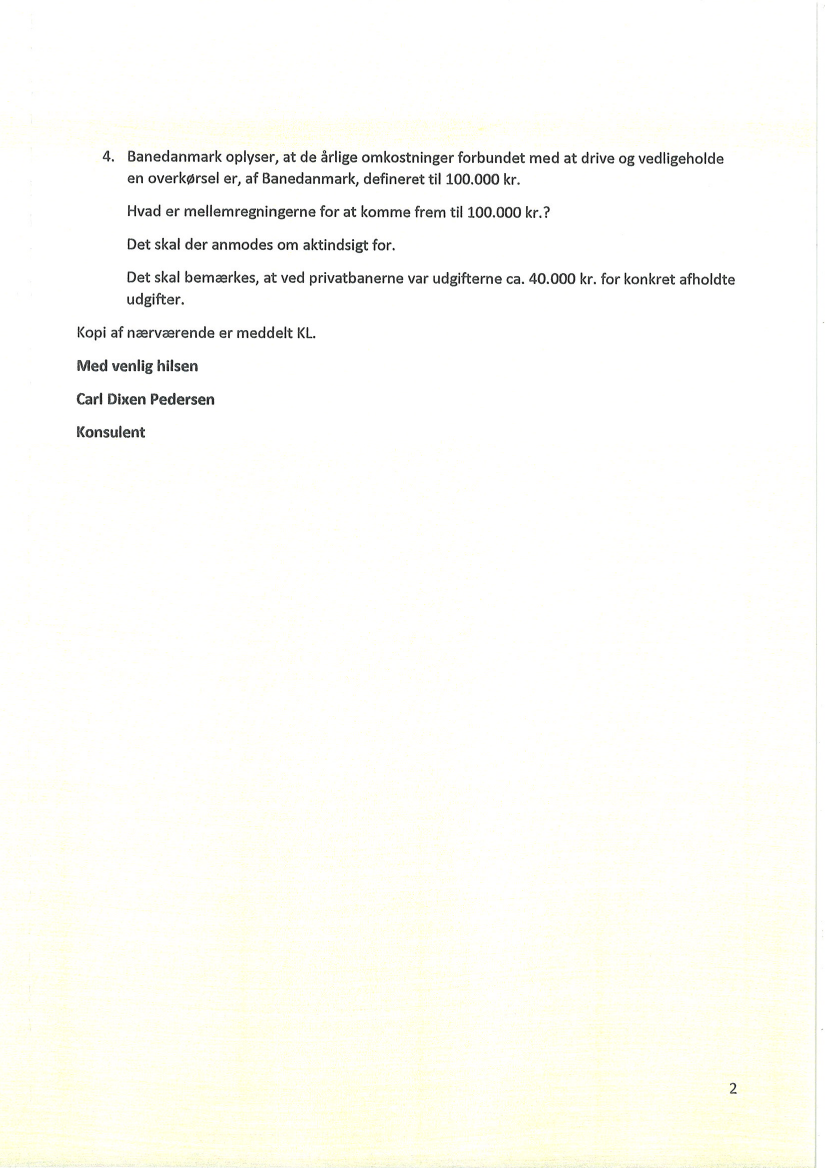 4. Banedanmark oplyser, at de årlige omkostninger forbundet med at drive og vedligeholde en overkørsel er, af Banedanmark, defineret til 100.000 kr.

Hvad er mellemregningerne for at komme frem til 100.000 kr.?

Det skal der anmodes om aktindsigt for.

Det skal bemærkes, at ved privatbanerne var udgifterne ca. 40.000 kr. for konkret afholdte udgifter.

Kopi af nærværende er meddelt KL.

Med venlig hilsen

Carl Dixen Pedersen

Konsulent

2